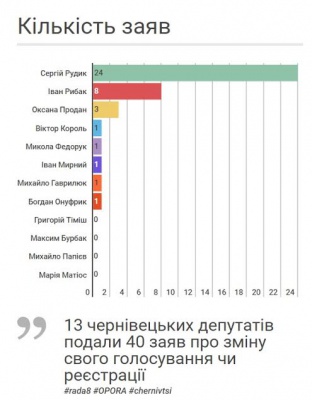 Кількість заяв

Сергій Рудик 24
Іван Рибак 8
Оксана Продан 3
Віктор Король 1
Микола Федорук 1
Іван Мирний 1
Михайло Гаврилюк 1
Богдан Онуфрик 1
Григорій Тіміш 0
Максим Бурбак 0
Михайло Папієв 0
Марія Матіос 0

0 2 4 6 8 10 12 14 16 18 20 22 24

13 чернівецьких депутатів подали 40 заяв про зміну свого голосування чи реєстрації

#rada8 #OPORA #chernivtsi